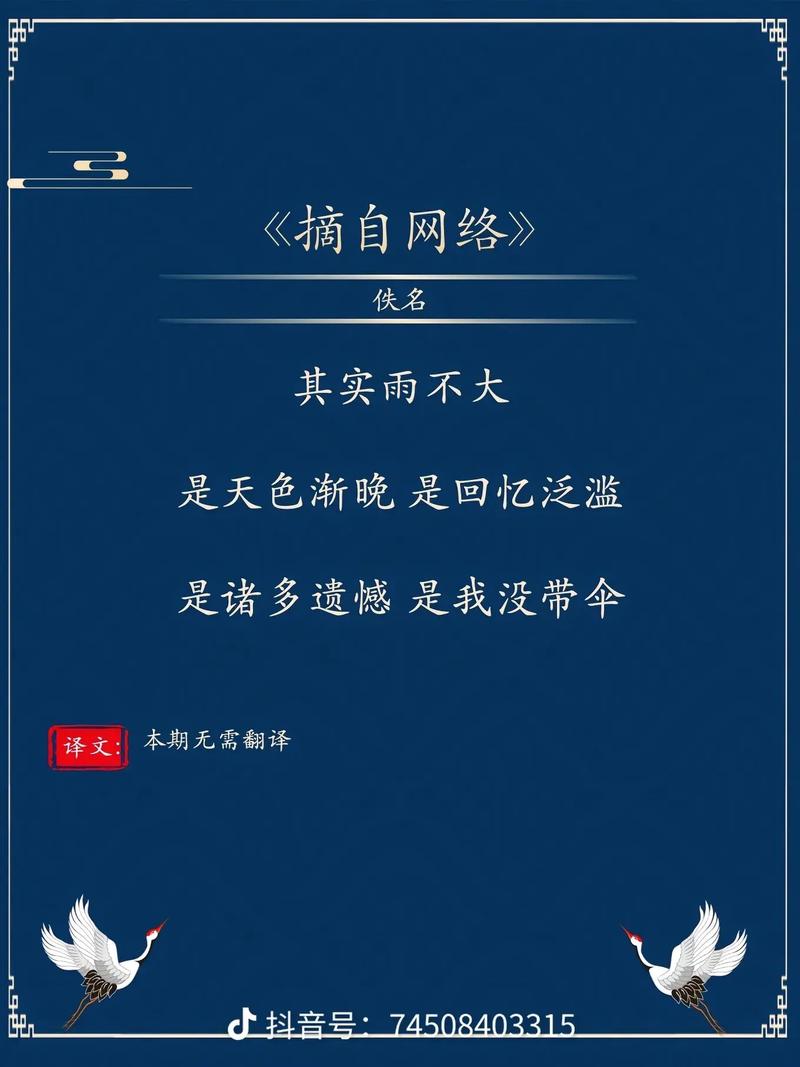 《摘自网络》

佚名

其实雨不大

是天色渐晚 是回忆泛滥

是诸多遗憾 是我没带伞

译文: 本期无需翻译

抖音号: 74508403315